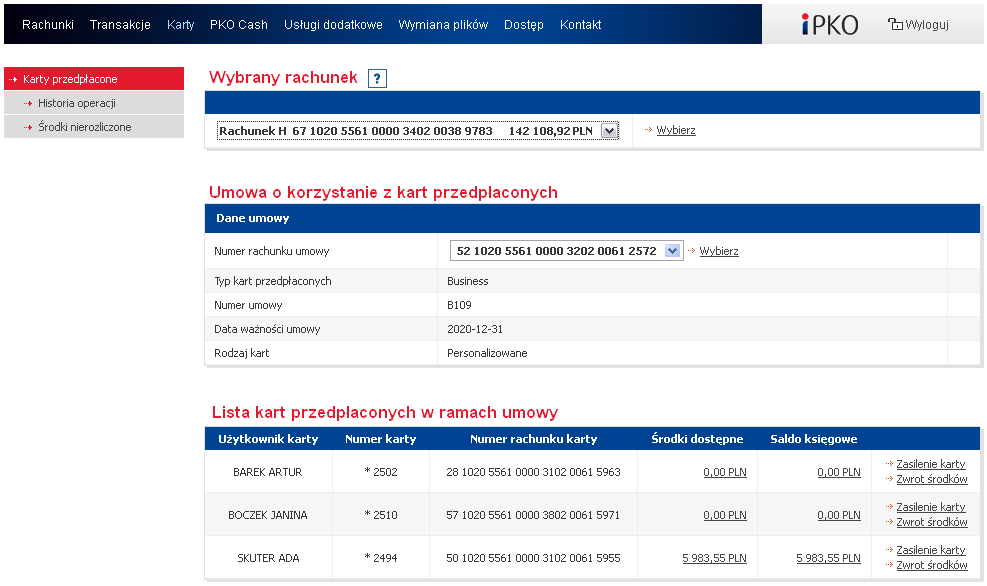 Rachunki Transakcje Karty PKO Cash Usługi dodatkowe Wymiana plików Dostęp Kontakt

iPKO

Wyloguj

Karty przedpłacone
Historia operacji
Środki nierozliczone

Wybrany rachunek ?

Rachunek H 67 1020 5561 0000 3402 0038 9783 142 108,92 PLN

Wybierz

Umowa o korzystanie z kart przedpłaconych

| Dane umowy | |
|---|---|
| Numer rachunku umowy | 52 1020 5561 0000 3202 0061 2572 Wybierz |
| Typ kart przedpłaconych | Business |
| Numer umowy | B109 |
| Data ważności umowy | 2020-12-31 |
| Rodzaj kart | Personalizowane |

Lista kart przedpłaconych w ramach umowy

| Użytkownik karty | Numer karty | Numer rachunku karty | Środki dostępne | Saldo księgowe | |
|---|---|---|---|---|---|
| BAREK ARTUR | * 2502 | 28 1020 5561 0000 3102 0061 5963 | 0,00 PLN | 0,00 PLN | Zasilenie karty Zwrot środków |
| BOCZEK JANINA | * 2510 | 57 1020 5561 0000 3802 0061 5971 | 0,00 PLN | 0,00 PLN | Zasilenie karty Zwrot środków |
| SKUTER ADA | * 2494 | 50 1020 5561 0000 3102 0061 5955 | 5 983,55 PLN | 5 983,55 PLN | Zasilenie karty Zwrot środków |